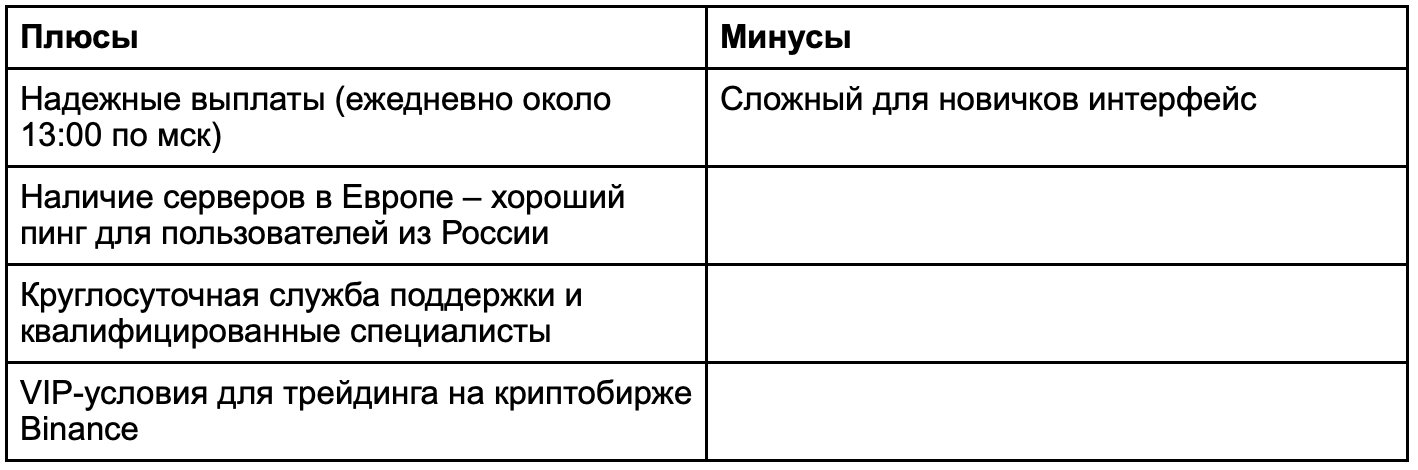 | Плюсы | Минусы |
|---|---|
| Надежные выплаты (ежедневно около 13:00 по мск) | Сложный для новичков интерфейс |
| Наличие серверов в Европе – хороший пинг для пользователей из России | |
| Круглосуточная служба поддержки и квалифицированные специалисты | |
| VIP-условия для трейдинга на криптобирже Binance | |